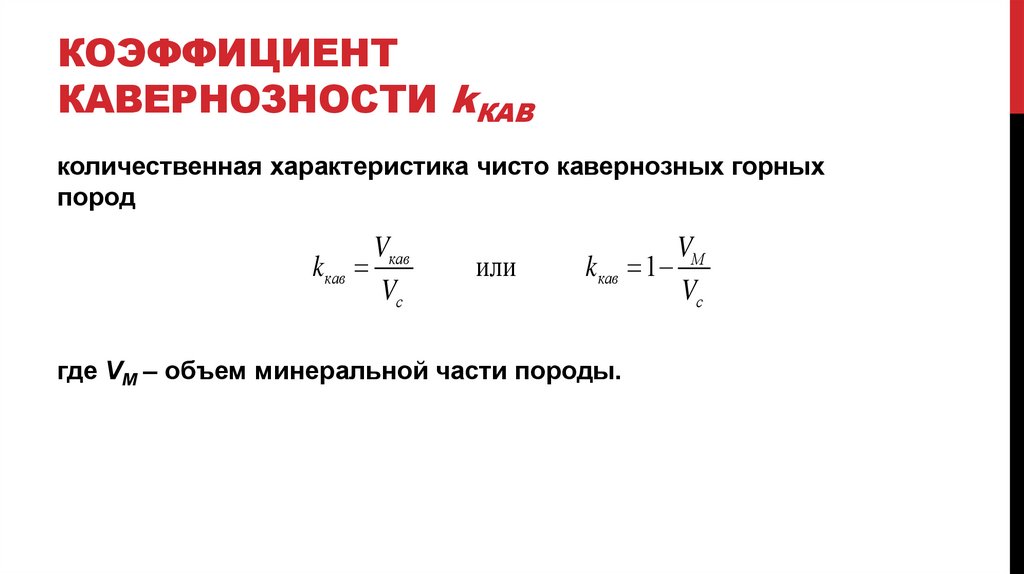 КОЭФФИЦИЕНТ КАВЕРНОЗНОСТИ $k_{КАВ}$

количественная характеристика чисто кавернозных горных пород

$k_{кав} = \frac{V_{кав}}{V_c}$ или $k_{кав} = 1 - \frac{V_M}{V_c}$

где $V_M$ – объем минеральной части породы.